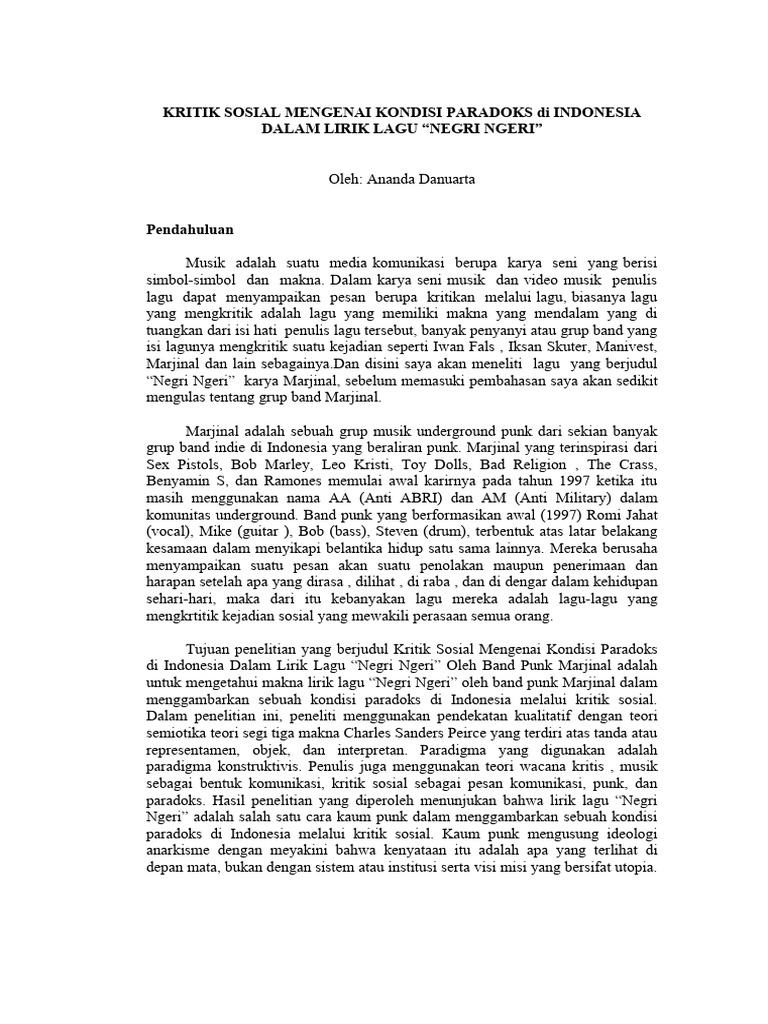 KRITIK SOSIAL MENGENAI KONDISI PARADOKS di INDONESIA DALAM LIRIK LAGU “NEGRI NGERI”

Oleh: Ananda Danuarta

Pendahuluan

Musik adalah suatu media komunikasi berupa karya seni yang berisi simbol-simbol dan makna. Dalam karya seni musik dan video musik penulis lagu dapat menyampaikan pesan berupa kritikan melalui lagu, biasanya lagu yang mengkritik adalah lagu yang memiliki makna yang mendalam yang di tuangkan dari isi hati penulis lagu tersebut, banyak penyanyi atau grup band yang isi lagunya mengkritik suatu kejadian seperti Iwan Fals , Iksan Skuter, Manivest, Marjinal dan lain sebagainya.Dan disini saya akan meneliti lagu yang berjudul “Negri Ngeri” karya Marjinal, sebelum memasuki pembahasan saya akan sedikit mengulas tentang grup band Marjinal.

Marjinal adalah sebuah grup musik underground punk dari sekian banyak grup band indie di Indonesia yang beraliran punk. Marjinal yang terinspirasi dari Sex Pistols, Bob Marley, Leo Kristi, Toy Dolls, Bad Religion , The Crass, Benyamin S, dan Ramones memulai awal karirnya pada tahun 1997 ketika itu masih menggunakan nama AA (Anti ABRI) dan AM (Anti Military) dalam komunitas underground. Band punk yang berformasikan awal (1997) Romi Jahat (vocal), Mike (guitar ), Bob (bass), Steven (drum), terbentuk atas latar belakang kesamaan dalam menyikapi belantika hidup satu sama lainnya. Mereka berusaha menyampaikan suatu pesan akan suatu penolakan maupun penerimaan dan harapan setelah apa yang dirasa , dilihat , di raba , dan di dengar dalam kehidupan sehari-hari, maka dari itu kebanyakan lagu mereka adalah lagu-lagu yang mengkrtitik kejadian sosial yang mewakili perasaan semua orang.

Tujuan penelitian yang berjudul Kritik Sosial Mengenai Kondisi Paradoks di Indonesia Dalam Lirik Lagu “Negri Ngeri” Oleh Band Punk Marjinal adalah untuk mengetahui makna lirik lagu “Negri Ngeri” oleh band punk Marjinal dalam menggambarkan sebuah kondisi paradoks di Indonesia melalui kritik sosial. Dalam penelitian ini, peneliti menggunakan pendekatan kualitatif dengan teori semiotika teori segi tiga makna Charles Sanders Peirce yang terdiri atas tanda atau representamen, objek, dan interpretan. Paradigma yang digunakan adalah paradigma konstruktivis. Penulis juga menggunakan teori wacana kritis , musik sebagai bentuk komunikasi, kritik sosial sebagai pesan komunikasi, punk, dan paradoks. Hasil penelitian yang diperoleh menunjukan bahwa lirik lagu “Negri Ngeri” adalah salah satu cara kaum punk dalam menggambarkan sebuah kondisi paradoks di Indonesia melalui kritik sosial. Kaum punk mengusung ideologi anarkisme dengan meyakini bahwa kenyataan itu adalah apa yang terlihat di depan mata, bukan dengan sistem atau institusi serta visi misi yang bersifat utopia.